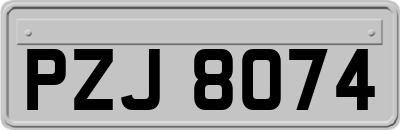 PZJ 8074